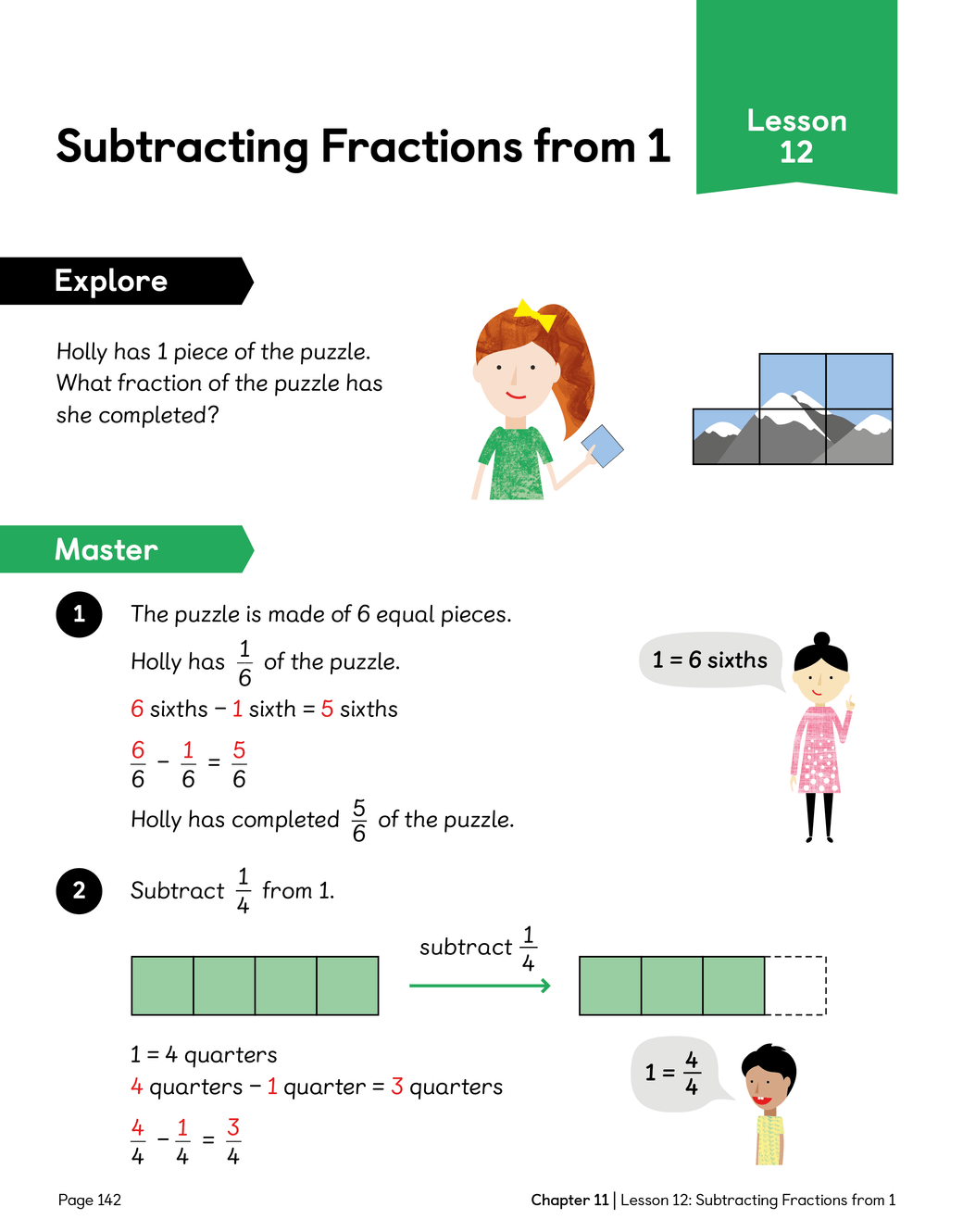 Subtracting Fractions from 1

Lesson
12

Explore

Holly has 1 piece of the puzzle. What fraction of the puzzle has she completed?

Master

1 The puzzle is made of 6 equal pieces.

Holly has $\frac{1}{6}$ of the puzzle.

6 sixths − 1 sixth = 5 sixths

$\frac{6}{6} - \frac{1}{6} = \frac{5}{6}$

Holly has completed $\frac{5}{6}$ of the puzzle.

1 = 6 sixths

2 Subtract $\frac{1}{4}$ from 1.

subtract $\frac{1}{4}$

1 = 4 quarters
4 quarters − 1 quarter = 3 quarters

$\frac{4}{4} - \frac{1}{4} = \frac{3}{4}$

$1 = \frac{4}{4}$

Page 142

Chapter 11 | Lesson 12: Subtracting Fractions from 1